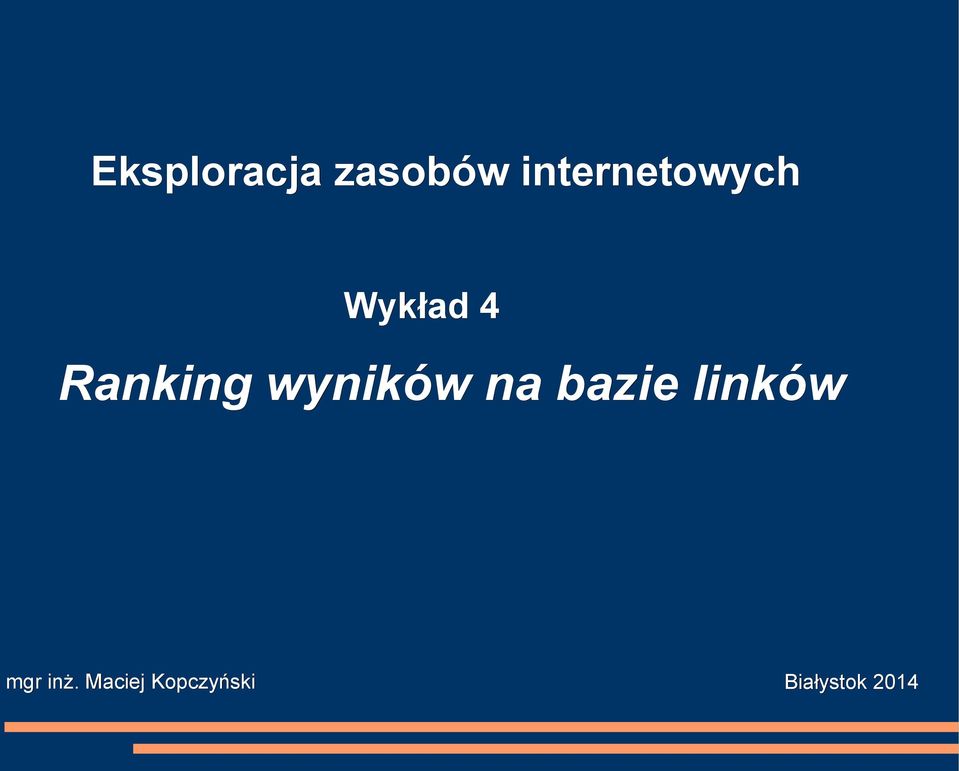 Eksploracja zasobów internetowych

Wykład 4

Ranking wyników na bazie linków

mgr inż. Maciej Kopczyński

Białystok 2014